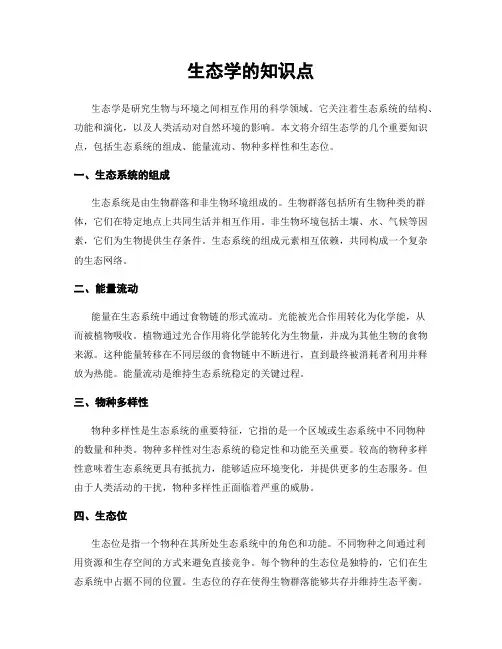 生态学的知识点

生态学是研究生物与环境之间相互作用的科学领域。它关注着生态系统的结构、功能和演化，以及人类活动对自然环境的影响。本文将介绍生态学的几个重要知识点，包括生态系统的组成、能量流动、物种多样性和生态位。

一、生态系统的组成

生态系统是由生物群落和非生物环境组成的。生物群落包括所有生物种类的群体，它们在特定地点上共同生活并相互作用。非生物环境包括土壤、水、气候等因素，它们为生物提供生存条件。生态系统的组成元素相互依赖，共同构成一个复杂的生态网络。

二、能量流动

能量在生态系统中通过食物链的形式流动。光能被光合作用转化为化学能，从而被植物吸收。植物通过光合作用将化学能转化为生物量，并成为其他生物的食物来源。这种能量转移在不同层级的食物链中不断进行，直到最终被消耗者利用并释放为热能。能量流动是维持生态系统稳定的关键过程。

三、物种多样性

物种多样性是生态系统的重要特征，它指的是一个区域或生态系统中不同物种的数量和种类。物种多样性对生态系统的稳定性和功能至关重要。较高的物种多样性意味着生态系统更具有抵抗力，能够适应环境变化，并提供更多的生态服务。但由于人类活动的干扰，物种多样性正面临着严重的威胁。

四、生态位

生态位是指一个物种在其所处生态系统中的角色和功能。不同物种之间通过利用资源和生存空间的方式来避免直接竞争。每个物种的生态位是独特的，它们在生态系统中占据不同的位置。生态位的存在使得生物群落能够共存并维持生态平衡。